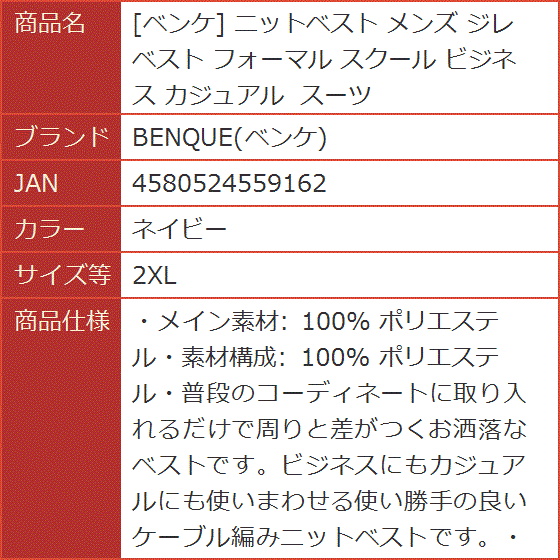 | 商品名 | [ベンケ] ニットベスト メンズ ジレ ベスト フォーマル スクール ビジネス カジュアル スーツ |
|---|---|
| ブランド | BENQUE(ベンケ) |
| JAN | 4580524559162 |
| カラー | ネイビー |
| サイズ等 | 2XL |
| 商品仕様 | ・メイン素材: 100% ポリエステル・素材構成: 100% ポリエステル・普段のコーディネートに取り入れるだけで周りと差がつくお洒落なベストです。ビジネスにもカジュアルにも使いまわせる使い勝手の良いケーブル編みニットベストです。・ |